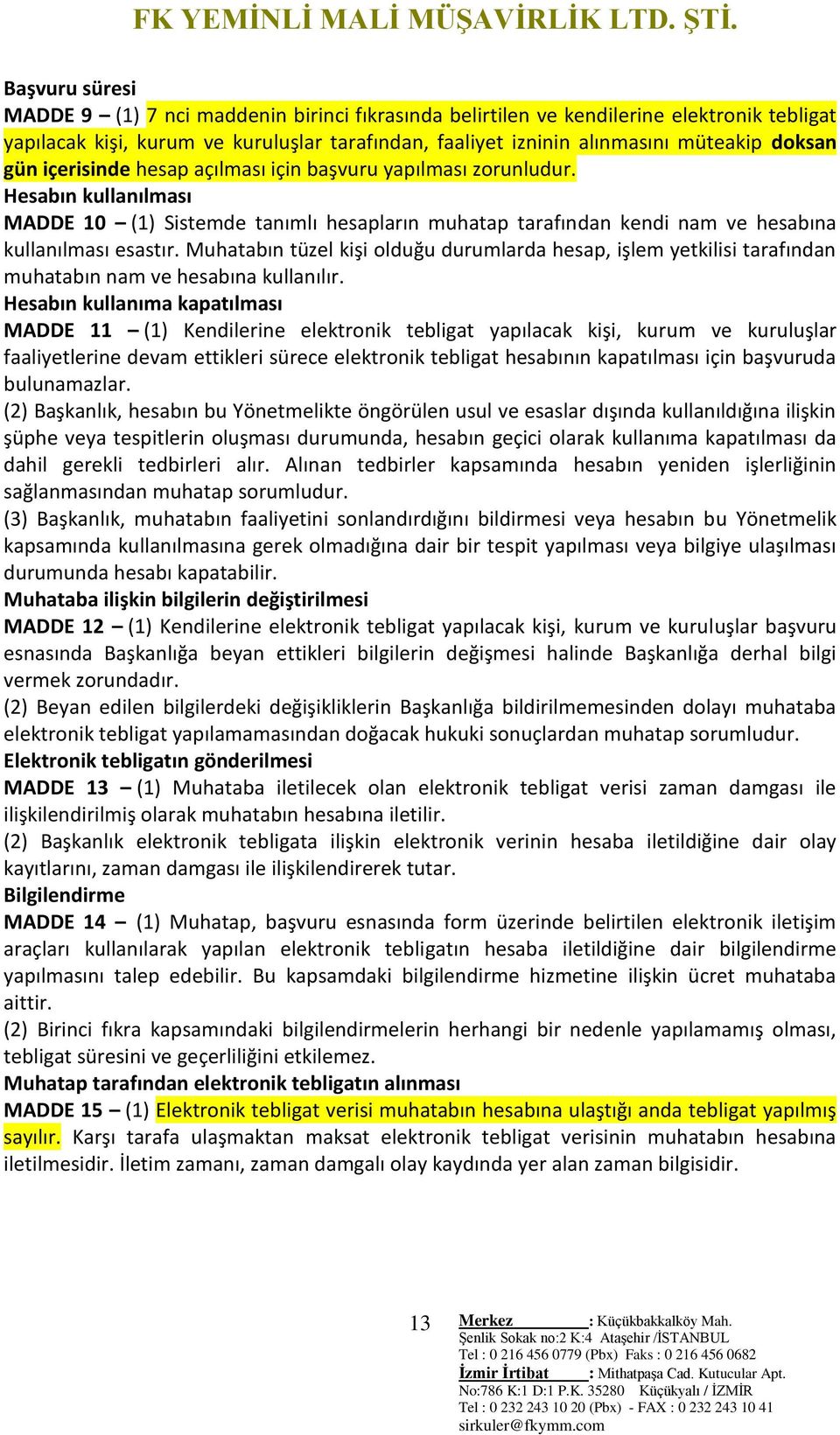 FK YEMİNLİ MALİ MÜŞAVİRLİK LTD. ŞTİ.

Başvuru süresi
MADDE 9 – (1) 7 nci maddenin birinci fıkrasında belirtilen ve kendilerine elektronik tebligat yapılacak kişi, kurum ve kuruluşlar tarafından, faaliyet izninin alınmasını müteakip doksan gün içerisinde hesap açılması için başvuru yapılması zorunludur.
Hesabın kullanılması
MADDE 10 – (1) Sistemde tanımlı hesapların muhatap tarafından kendi nam ve hesabına kullanılması esastır. Muhatabın tüzel kişi olduğu durumlarda hesap, işlem yetkilisi tarafından muhatabın nam ve hesabına kullanılır.
Hesabın kullanıma kapatılması
MADDE 11 – (1) Kendilerine elektronik tebligat yapılacak kişi, kurum ve kuruluşlar faaliyetlerine devam ettikleri sürece elektronik tebligat hesabının kapatılması için başvuruda bulunamazlar.
(2) Başkanlık, hesabın bu Yönetmelikte öngörülen usul ve esaslar dışında kullanıldığına ilişkin şüphe veya tespitlerin oluşması durumunda, hesabın geçici olarak kullanıma kapatılması da dahil gerekli tedbirleri alır. Alınan tedbirler kapsamında hesabın yeniden işlerliğinin sağlanmasından muhatap sorumludur.
(3) Başkanlık, muhatabın faaliyetini sonlandırdığını bildirmesi veya hesabın bu Yönetmelik kapsamında kullanılmasına gerek olmadığına dair bir tespit yapılması veya bilgiye ulaşılması durumunda hesabı kapatabilir.
Muhataba ilişkin bilgilerin değiştirilmesi
MADDE 12 – (1) Kendilerine elektronik tebligat yapılacak kişi, kurum ve kuruluşlar başvuru esnasında Başkanlığa beyan ettikleri bilgilerin değişmesi halinde Başkanlığa derhal bilgi vermek zorundadır.
(2) Beyan edilen bilgilerdeki değişikliklerin Başkanlığa bildirilmemesinden dolayı muhataba elektronik tebligat yapılamamasından doğacak hukuki sonuçlardan muhatap sorumludur.
Elektronik tebligatın gönderilmesi
MADDE 13 – (1) Muhataba iletilecek olan elektronik tebligat verisi zaman damgası ile ilişkilendirilmiş olarak muhatabın hesabına iletilir.
(2) Başkanlık elektronik tebligata ilişkin elektronik verinin hesaba iletildiğine dair olay kayıtlarını, zaman damgası ile ilişkilendirerek tutar.
Bilgilendirme
MADDE 14 – (1) Muhatap, başvuru esnasında form üzerinde belirtilen elektronik iletişim araçları kullanılarak yapılan elektronik tebligatın hesaba iletildiğine dair bilgilendirme yapılmasını talep edebilir. Bu kapsamdaki bilgilendirme hizmetine ilişkin ücret muhataba aittir.
(2) Birinci fıkra kapsamındaki bilgilendirmelerin herhangi bir nedenle yapılamamış olması, tebligat süresini ve geçerliliğini etkilemez.
Muhatap tarafından elektronik tebligatın alınması
MADDE 15 – (1) Elektronik tebligat verisi muhatabın hesabına ulaştığı anda tebligat yapılmış sayılır. Karşı tarafa ulaşmaktan maksat elektronik tebligat verisinin muhatabın hesabına iletilmesidir. İletim zamanı, zaman damgalı olay kaydında yer alan zaman bilgisidir.

13 Merkez : Küçükbakkalköy Mah. Şenlik Sokak no:2 K:4 Ataşehir /İSTANBUL Tel : 0 216 456 0779 (Pbx) Faks : 0 216 456 0682
İzmir İrtibat : Mithatpaşa Cad. Kutucular Apt. No:786 K:1 D:1 P.K. 35280 Küçükyalı / İZMİR Tel : 0 232 243 10 20 (Pbx) - FAX : 0 232 243 10 41
sirkuler@fkymm.com